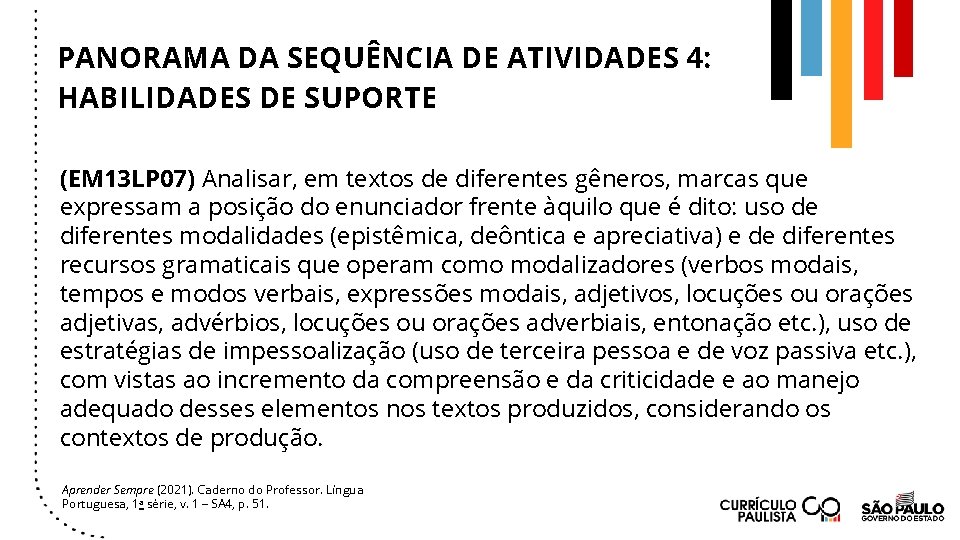 PANORAMA DA SEQUÊNCIA DE ATIVIDADES 4: HABILIDADES DE SUPORTE

(EM13LP07) Analisar, em textos de diferentes gêneros, marcas que expressam a posição do enunciador frente àquilo que é dito: uso de diferentes modalidades (epistêmica, deôntica e apreciativa) e de diferentes recursos gramaticais que operam como modalizadores (verbos modais, tempos e modos verbais, expressões modais, adjetivos, locuções ou orações adjetivas, advérbios, locuções ou orações adverbiais, entonação etc.), uso de estratégias de impessoalização (uso de terceira pessoa e de voz passiva etc.), com vistas ao incremento da compreensão e da criticidade e ao manejo adequado desses elementos nos textos produzidos, considerando os contextos de produção.

Aprender Sempre (2021). Caderno do Professor. Língua Portuguesa, 1ª série, v. 1 – SA4, p. 51.

CURRÍCULO PAULISTA

SÃO PAULO
GOVERNO DO ESTADO